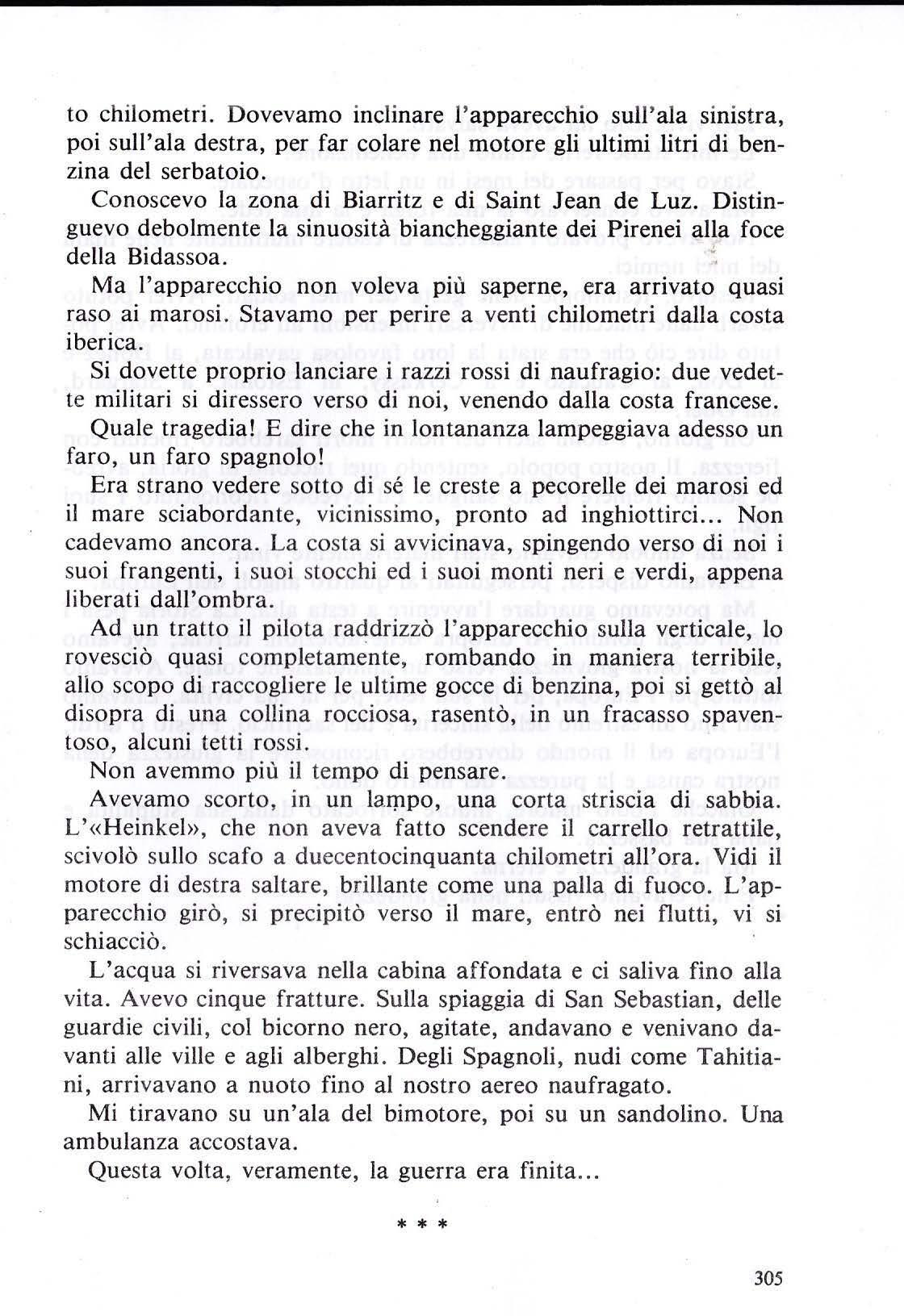 to chilometri. Dovevamo inclinare l'apparecchio sull'ala sinistra, poi sull'ala destra, per far colare nel motore gli ultimi litri di benzina del serbatoio.

Conoscevo la zona di Biarritz e di Saint Jean de Luz. Distinguevo debolmente la sinuosità biancheggiante dei Pirenei alla foce della Bidassoa.

Ma l'apparecchio non voleva più saperne, era arrivato quasi raso ai marosi. Stavamo per perire a venti chilometri dalla costa iberica.

Si dovette proprio lanciare i razzi rossi di naufragio: due vedette militari si diressero verso di noi, venendo dalla costa francese.

Quale tragedia! E dire che in lontananza lampeggiava adesso un faro, un faro spagnolo!

Era strano vedere sotto di sé le creste a pecorelle dei marosi ed il mare sciabordante, vicinissimo, pronto ad inghiottirci... Non cadevamo ancora. La costa si avvicinava, spingendo verso di noi i suoi frangenti, i suoi stocchi ed i suoi monti neri e verdi, appena liberati dall'ombra.

Ad un tratto il pilota raddrizzò l'apparecchio sulla verticale, lo rovesciò quasi completamente, rombando in maniera terribile, allo scopo di raccogliere le ultime gocce di benzina, poi si gettò al disopra di una collina rocciosa, rasentò, in un fracasso spaventoso, alcuni tetti rossi.

Non avemmo più il tempo di pensare.

Avevamo scorto, in un lampo, una corta striscia di sabbia. L'«Heinkel», che non aveva fatto scendere il carrello retrattile, scivolò sullo scafo a duecentocinquanta chilometri all'ora. Vidi il motore di destra saltare, brillante come una palla di fuoco. L'apparecchio girò, si precipitò verso il mare, entrò nei flutti, vi si schiacciò.

L'acqua si riversava nella cabina affondata e ci saliva fino alla vita. Avevo cinque fratture. Sulla spiaggia di San Sebastian, delle guardie civili, col bicorno nero, agitate, andavano e venivano davanti alle ville e agli alberghi. Degli Spagnoli, nudi come Tahitiani, arrivavano a nuoto fino al nostro aereo naufragato.

Mi tiravano su un'ala del bimotore, poi su un sandolino. Una ambulanza accostava.

Questa volta, veramente, la guerra era finita...

* * *

305